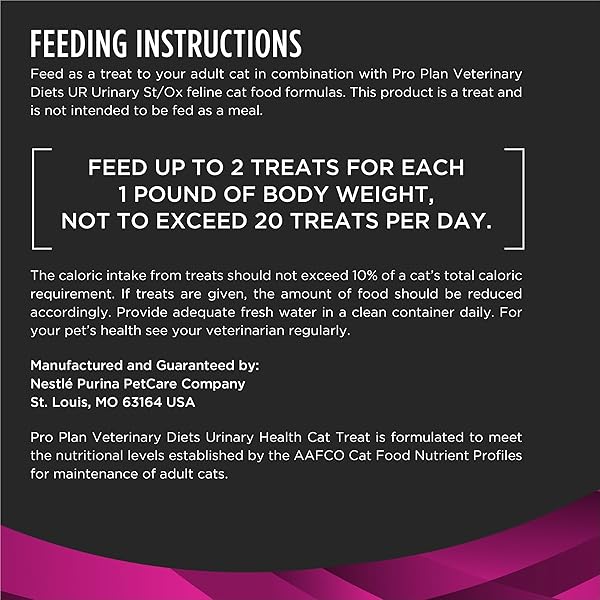 FEEDING INSTRUCTIONS

Feed as a treat to your adult cat in combination with Pro Plan Veterinary Diets UR Urinary St/Ox feline cat food formulas. This product is a treat and is not intended to be fed as a meal.

FEED UP TO 2 TREATS FOR EACH 1 POUND OF BODY WEIGHT, NOT TO EXCEED 20 TREATS PER DAY.

The caloric intake from treats should not exceed 10% of a cat's total caloric requirement. If treats are given, the amount of food should be reduced accordingly. Provide adequate fresh water in a clean container daily. For your pet's health see your veterinarian regularly.

Manufactured and Guaranteed by:
Nestlé Purina PetCare Company
St. Louis, MO 63164 USA

Pro Plan Veterinary Diets Urinary Health Cat Treat is formulated to meet the nutritional levels established by the AAFCO Cat Food Nutrient Profiles for maintenance of adult cats.